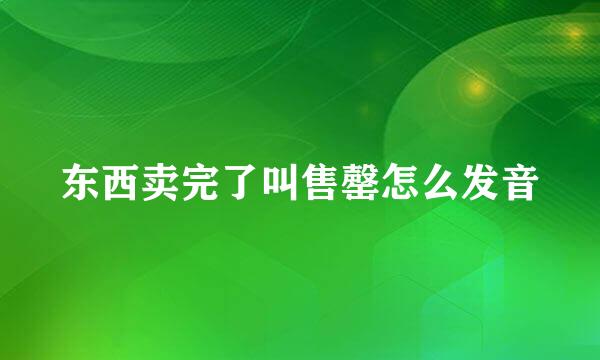 东西卖完了叫售罄怎么发音